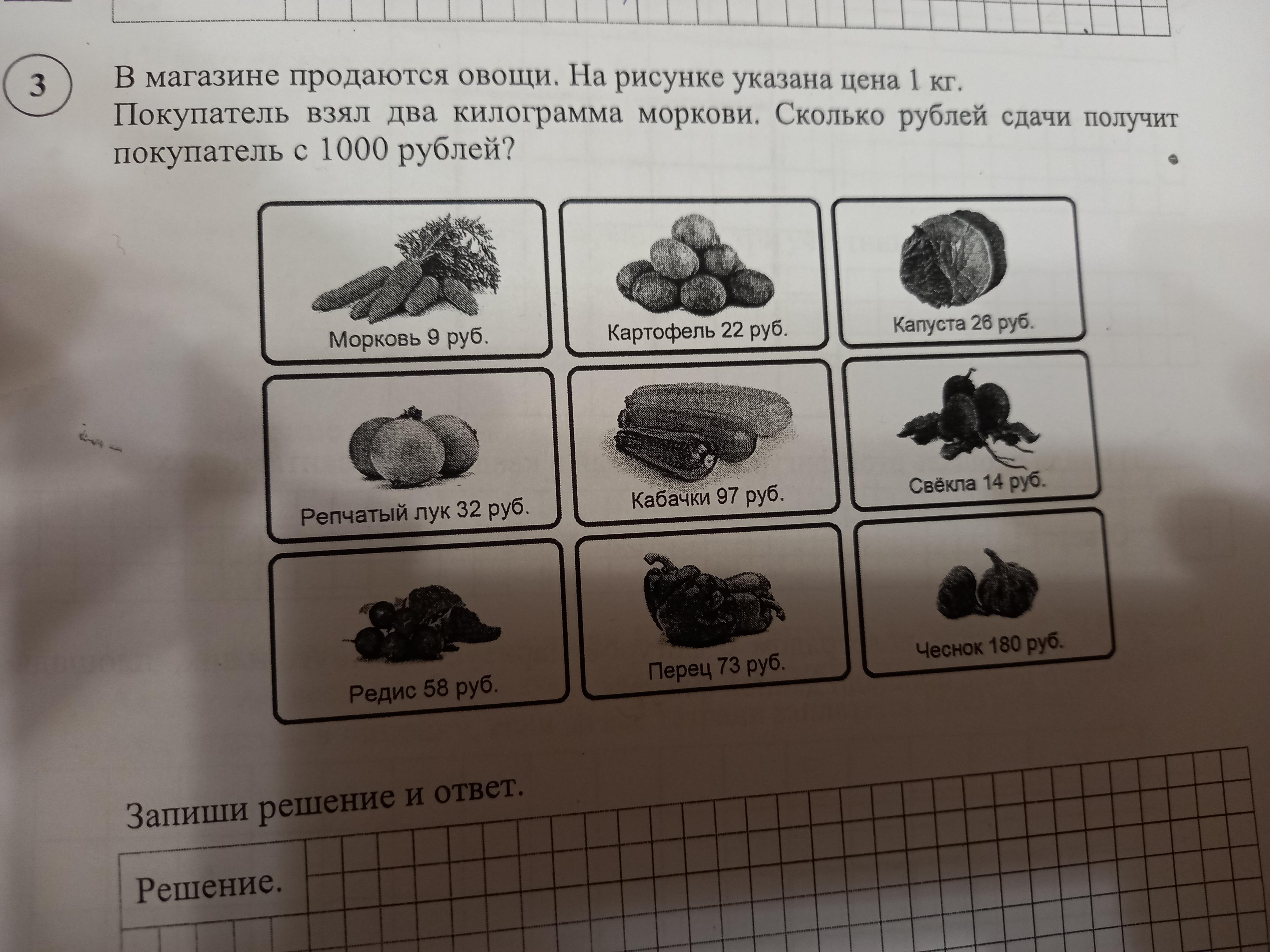 3

В магазине продаются овощи. На рисунке указана цена 1 кг. Покупатель взял два килограмма моркови. Сколько рублей сдачи получит покупатель с 1000 рублей?

Морковь 9 руб.

Картофель 22 руб.

Капуста 26 руб.

Репчатый лук 32 руб.

Кабачки 97 руб.

Свёкла 14 руб.

Редис 58 руб.

Перец 73 руб.

Чеснок 180 руб.

Запиши решение и ответ.

Решение.